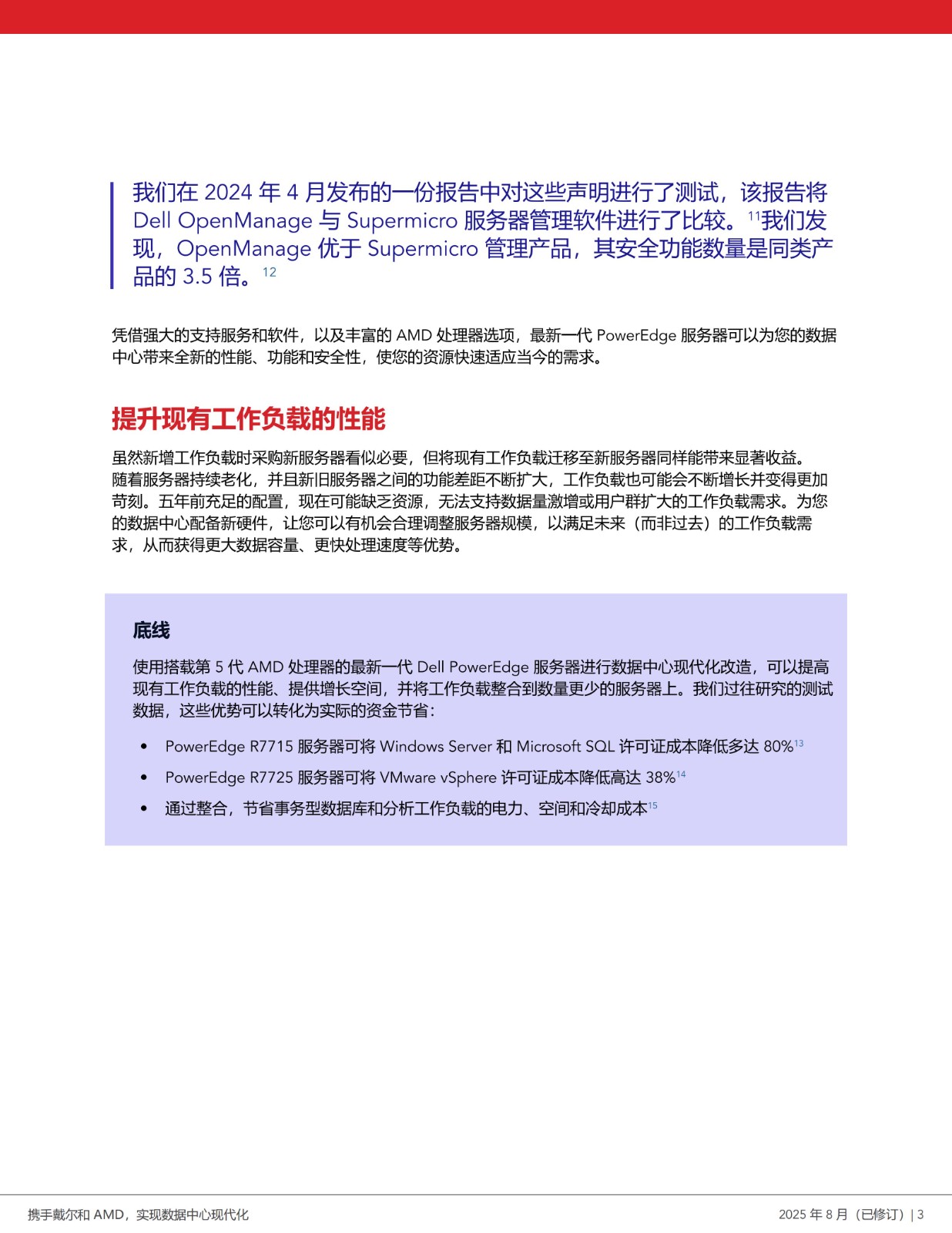 我们在 2024 年 4 月发布的一份报告中对这些声明进行了测试，该报告将 Dell OpenManage 与 Supermicro 服务器管理软件进行了比较。$^{11}$我们发现，OpenManage 优于 Supermicro 管理产品，其安全功能数量是同类产品的 3.5 倍。$^{12}$

凭借强大的支持服务和软件，以及丰富的 AMD 处理器选项，最新一代 PowerEdge 服务器可以为您的数据中心带来全新的性能、功能和安全性，使您的资源快速适应当今的需求。

提升现有工作负载的性能

虽然新增工作负载时采购新服务器看似必要，但将现有工作负载迁移至新服务器同样能带来显著收益。随着服务器持续老化，并且新旧服务器之间的功能差距不断扩大，工作负载也可能会不断增长并变得更加苛刻。五年前充足的配置，现在可能缺乏资源，无法支持数据量激增或用户群扩大的工作负载需求。为您的数据中心配备新硬件，让您可以有机会合理调整服务器规模，以满足未来（而非过去）的工作负载需求，从而获得更大数据容量、更快处理速度等优势。

底线

使用搭载第 5 代 AMD 处理器的最新一代 Dell PowerEdge 服务器进行数据中心现代化改造，可以提高现有工作负载的性能、提供增长空间，并将工作负载整合到数量更少的服务器上。我们过往研究的测试数据，这些优势可以转化为实际的资金节省：

• PowerEdge R7715 服务器可将 Windows Server 和 Microsoft SQL 许可证成本降低多达 80%$^{13}$
• PowerEdge R7725 服务器可将 VMware vSphere 许可证成本降低高达 38%$^{14}$
• 通过整合，节省事务型数据库和分析工作负载的电力、空间和冷却成本$^{15}$

携手戴尔和 AMD，实现数据中心现代化
2025 年 8 月（已修订）| 3